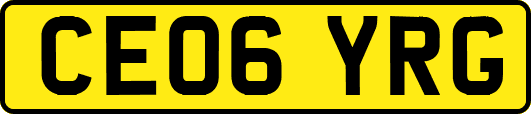 CE06 YRG